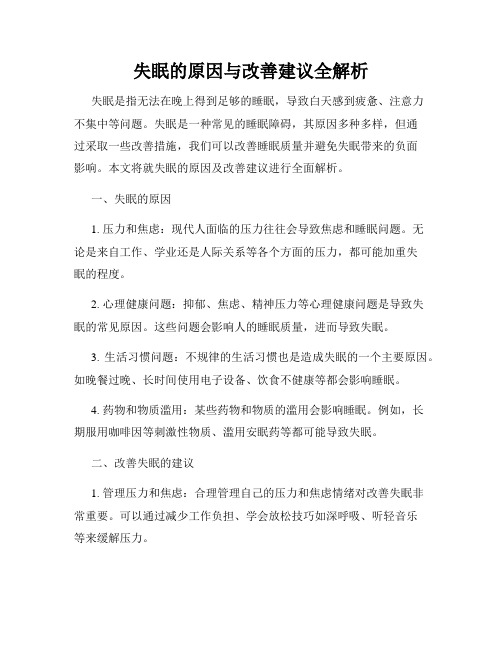 失眠的原因与改善建议全解析

失眠是指无法在晚上得到足够的睡眠，导致白天感到疲惫、注意力不集中等问题。失眠是一种常见的睡眠障碍，其原因多种多样，但通过采取一些改善措施，我们可以改善睡眠质量并避免失眠带来的负面影响。本文将就失眠的原因及改善建议进行全面解析。

一、失眠的原因

1. 压力和焦虑：现代人面临的压力往往会导致焦虑和睡眠问题。无论是来自工作、学业还是人际关系等各个方面的压力，都可能加重失眠的程度。

2. 心理健康问题：抑郁、焦虑、精神压力等心理健康问题是导致失眠的常见原因。这些问题会影响人的睡眠质量，进而导致失眠。

3. 生活习惯问题：不规律的生活习惯也是造成失眠的一个主要原因。如晚餐过晚、长时间使用电子设备、饮食不健康等都会影响睡眠。

4. 药物和物质滥用：某些药物和物质的滥用会影响睡眠。例如，长期服用咖啡因等刺激性物质、滥用安眠药等都可能导致失眠。

二、改善失眠的建议

1. 管理压力和焦虑：合理管理自己的压力和焦虑情绪对改善失眠非常重要。可以通过减少工作负担、学会放松技巧如深呼吸、听轻音乐等来缓解压力。